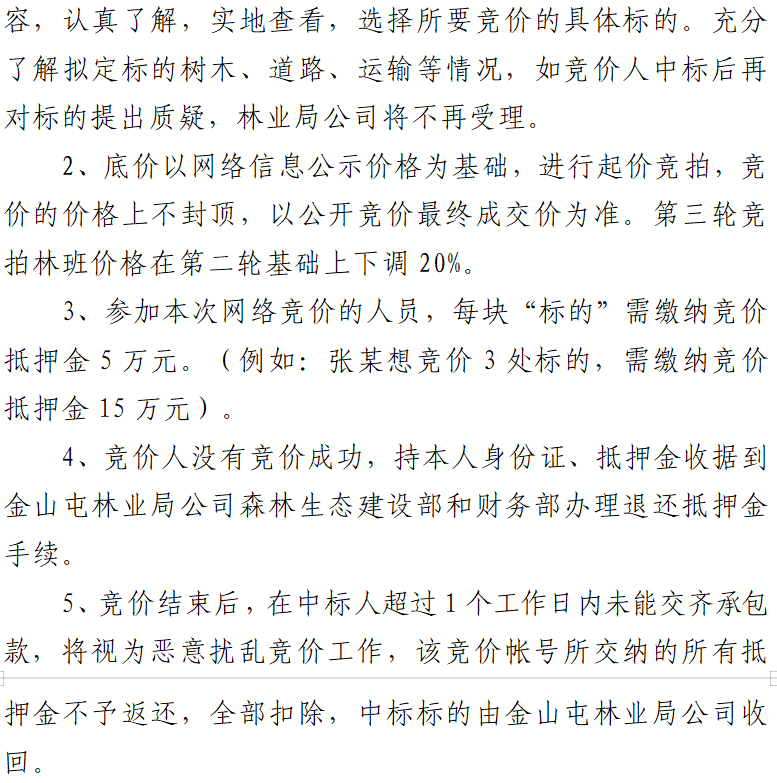 容，认真了解，实地查看，选择所要竞价的具体标的。充分了解拟定标的树木、道路、运输等情况，如竞价人中标后再对标的提出质疑，林业局公司将不再受理。

2、底价以网络信息公示价格为基础，进行起价竞拍，竞价的价格上不封顶，以公开竞价最终成交价为准。第三轮竞拍林班价格在第二轮基础上下调 20%。

3、参加本次网络竞价的人员，每块“标的”需缴纳竞价抵押金 5 万元。（例如：张某想竞价 3 处标的，需缴纳竞价抵押金 15 万元）。

4、竞价人没有竞价成功，持本人身份证、抵押金收据到金山屯林业局公司森林生态建设部和财务部办理退还抵押金手续。

5、竞价结束后，在中标人超过 1 个工作日内未能交齐承包款，将视为恶意扰乱竞价工作，该竞价帐号所交纳的所有抵押金不予返还，全部扣除，中标标的由金山屯林业局公司收回。